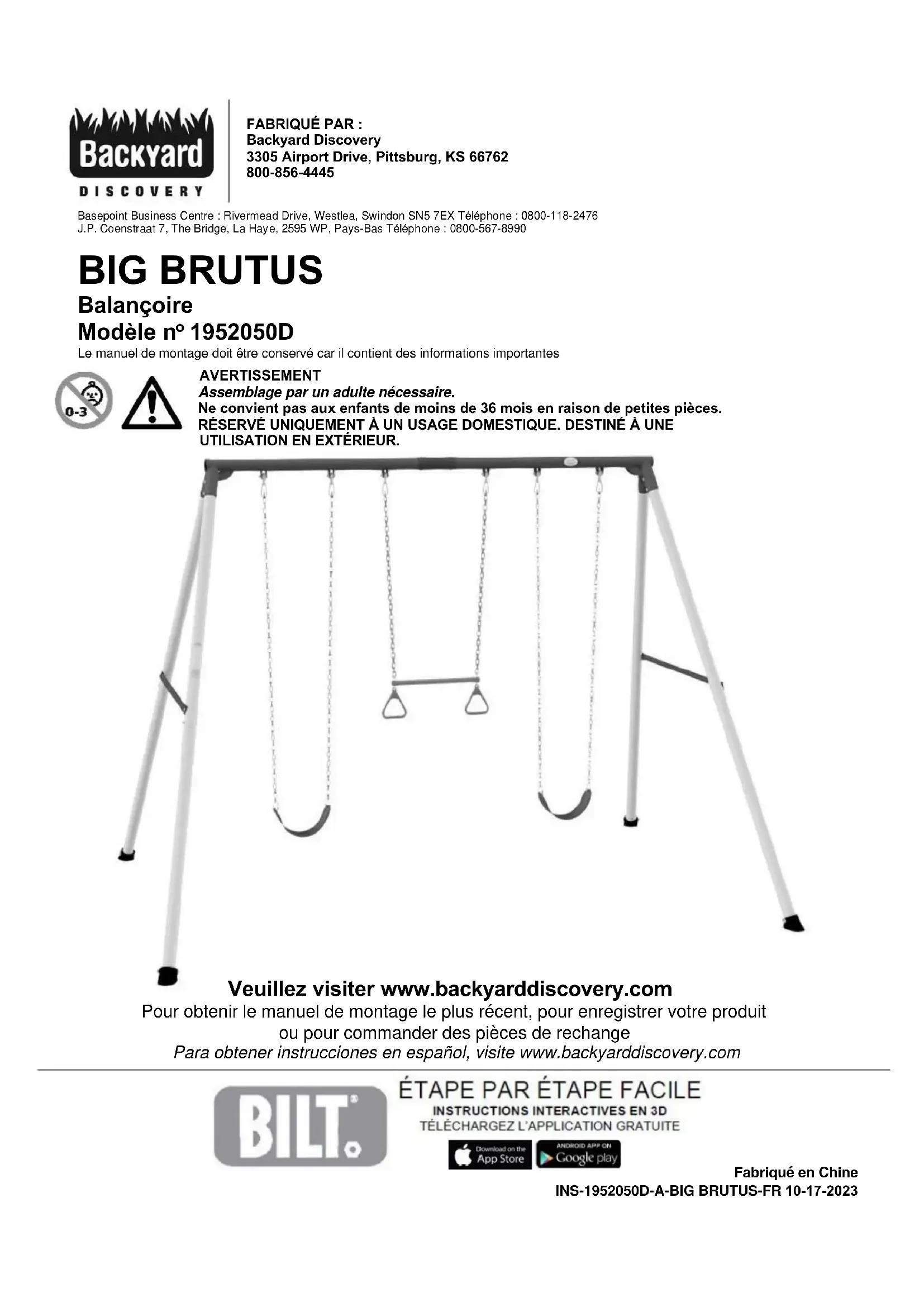 Backyard
DISCOVERY

FABRIQUÉ PAR :
Backyard Discovery
3305 Airport Drive, Pittsburg, KS 66762
800-856-4445

Basepoint Business Centre : Rivermead Drive, Westlea, Swindon SN5 7EX Téléphone : 0800-118-2476
J.P. Coenstraat 7, The Bridge, La Haye, 2595 WP, Pays-Bas Téléphone : 0800-567-8990

BIG BRUTUS
Balançoire
Modèle nº 1952050D
Le manuel de montage doit être conservé car il contient des informations importantes

0-3

AVERTISSEMENT
Assemblage par un adulte nécessaire.
Ne convient pas aux enfants de moins de 36 mois en raison de petites pièces.
RÉSERVÉ UNIQUEMENT À UN USAGE DOMESTIQUE. DESTINÉ À UNE UTILISATION EN EXTÉRIEUR.

Veuillez visiter www.backyarddiscovery.com
Pour obtenir le manuel de montage le plus récent, pour enregistrer votre produit ou pour commander des pièces de rechange
Para obtener instrucciones en español, visite www.backyarddiscovery.com

BILT.
ÉTAPE PAR ÉTAPE FACILE
INSTRUCTIONS INTERACTIVES EN 3D
TÉLÉCHARGEZ L'APPLICATION GRATUITE
Download on the App Store
ANDROID APP ON Google play

Fabriqué en Chine
INS-1952050D-A-BIG BRUTUS-FR 10-17-2023